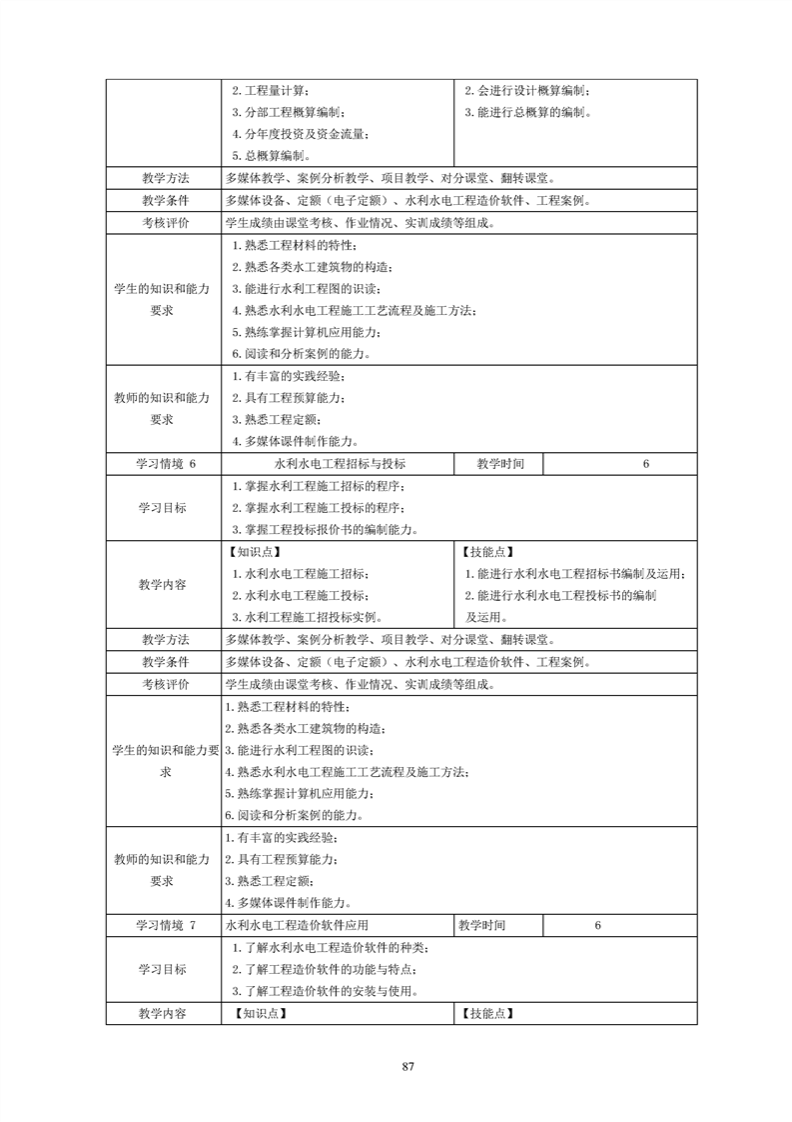 | | 2. 工程量计算；<br>3. 分部工程概算编制；<br>4. 分年度投资及资金流量；<br>5. 总概算编制。 | 2. 会进行设计概算编制；<br>3. 能进行总概算的编制。 | |
|---|---|---|---|
| 教学方法 | 多媒体教学、案例分析教学、项目教学、对分课堂、翻转课堂。 | | |
| 教学条件 | 多媒体设备、定额（电子定额）、水利水电工程造价软件、工程案例。 | | |
| 考核评价 | 学生成绩由课堂考核、作业情况、实训成绩等组成。 | | |
| 学生的知识和能力要求 | 1. 熟悉工程材料的特性；<br>2. 熟悉各类水工建筑物的构造；<br>3. 能进行水利工程图的识读；<br>4. 熟悉水利水电工程施工工艺流程及施工方法；<br>5. 熟练掌握计算机应用能力；<br>6. 阅读和分析案例的能力。 | | |
| 教师的知识和能力要求 | 1. 有丰富的实践经验；<br>2. 具有工程预算能力；<br>3. 熟悉工程定额；<br>4. 多媒体课件制作能力。 | | |
| 学习情境 6 | 水利水电工程招标与投标 | 教学时间 | 6 |
| 学习目标 | 1. 掌握水利工程施工招标的程序；<br>2. 掌握水利工程施工投标的程序；<br>3. 掌握工程投标报价书的编制能力。 | | |
| 教学内容 | 【知识点】<br>1. 水利水电工程施工招标；<br>2. 水利水电工程施工投标；<br>3. 水利工程施工招投标实例。 | 【技能点】<br>1. 能进行水利水电工程招标书编制及运用；<br>2. 能进行水利水电工程投标书的编制及运用。 | |
| 教学方法 | 多媒体教学、案例分析教学、项目教学、对分课堂、翻转课堂。 | | |
| 教学条件 | 多媒体设备、定额（电子定额）、水利水电工程造价软件、工程案例。 | | |
| 考核评价 | 学生成绩由课堂考核、作业情况、实训成绩等组成。 | | |
| 学生的知识和能力要求 | 1. 熟悉工程材料的特性；<br>2. 熟悉各类水工建筑物的构造；<br>3. 能进行水利工程图的识读；<br>4. 熟悉水利水电工程施工工艺流程及施工方法；<br>5. 熟练掌握计算机应用能力；<br>6. 阅读和分析案例的能力。 | | |
| 教师的知识和能力要求 | 1. 有丰富的实践经验；<br>2. 具有工程预算能力；<br>3. 熟悉工程定额；<br>4. 多媒体课件制作能力。 | | |
| 学习情境 7 | 水利水电工程造价软件应用 | 教学时间 | 6 |
| 学习目标 | 1. 了解水利水电工程造价软件的种类；<br>2. 了解工程造价软件的功能与特点；<br>3. 了解工程造价软件的安装与使用。 | | |
| 教学内容 | 【知识点】 | 【技能点】 | |

87